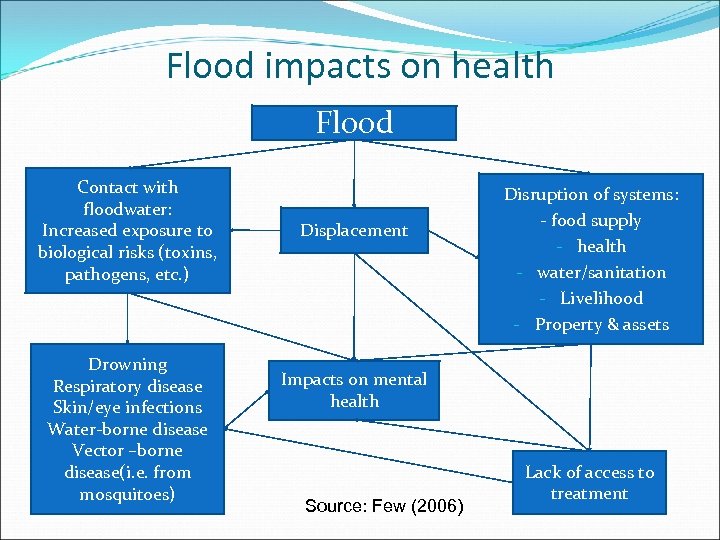 Flood impacts on health

Flood

Contact with floodwater: Increased exposure to biological risks (toxins, pathogens, etc.)

Displacement

Disruption of systems:
- food supply
- health
- water/sanitation
- Livelihood
- Property & assets

Drowning
Respiratory disease
Skin/eye infections
Water-borne disease
Vector –borne disease(i.e. from mosquitoes)

Impacts on mental health

Lack of access to treatment

Source: Few (2006)